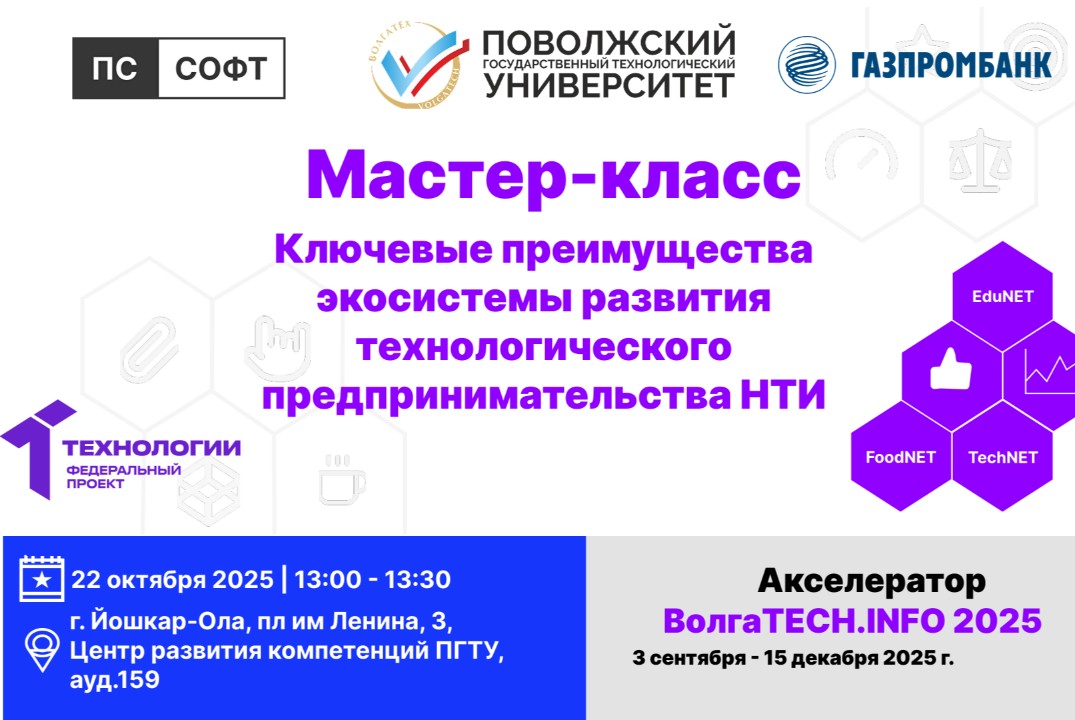 ПС СОФТ

ВОЛГАТЕХ VOLGATECH

ПОВОЛЖСКИЙ ГОСУДАРСТВЕННЫЙ ТЕХНОЛОГИЧЕСКИЙ УНИВЕРСИТЕТ

ГАЗПРОМБАНК

Мастер-класс

Ключевые преимущества экосистемы развития технологического предпринимательства НТИ

EduNET

FoodNET

TechNET

ТЕХНОЛОГИИ
ФЕДЕРАЛЬНЫЙ ПРОЕКТ

22 октября 2025 | 13:00 - 13:30

г. Йошкар-Ола, пл им Ленина, 3, Центр развития компетенций ПГТУ, ауд.159

Акселератор
ВолгаTECH.INFO 2025
3 сентября - 15 декабря 2025 г.